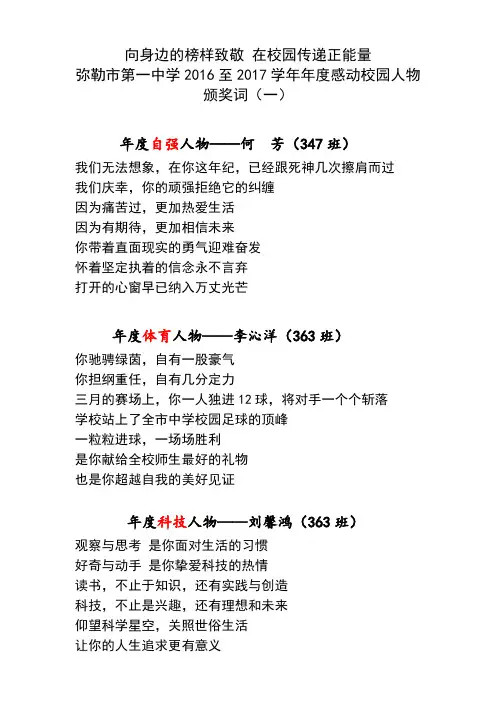 向身边的榜样致敬 在校园传递正能量
弥勒市第一中学 2016 至 2017 学年年度感动校园人物
颁奖词（一）

年度自强人物——何　芳（347 班）

我们无法想象，在你这年纪，已经跟死神几次擦肩而过
我们庆幸，你的顽强拒绝它的纠缠
因为痛苦过，更加热爱生活
因为有期待，更加相信未来
你带着直面现实的勇气迎难奋发
怀着坚定执着的信念永不言弃
打开的心窗早已纳入万丈光芒

年度体育人物——李沁洋（363 班）

你驰骋绿茵，自有一股豪气
你担纲重任，自有几分定力
三月的赛场上，你一人独进 12 球，将对手一个个斩落
学校站上了全市中学校园足球的顶峰
一粒粒进球，一场场胜利
是你献给全校师生最好的礼物
也是你超越自我的美好见证

年度科技人物——刘馨鸿（363 班）

观察与思考 是你面对生活的习惯
好奇与动手 是你挚爱科技的热情
读书，不止于知识，还有实践与创造
科技，不止是兴趣，还有理想和未来
仰望科学星空，关照世俗生活
让你的人生追求更有意义